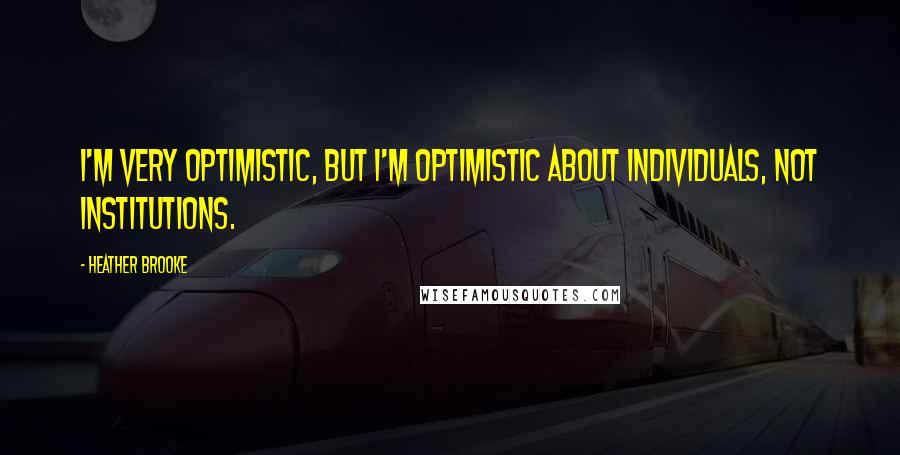 I'M VERY OPTIMISTIC, BUT I'M OPTIMISTIC ABOUT INDIVIDUALS, NOT INSTITUTIONS.

- HEATHER BROOKE

WISEFAMOUSQUOTES.COM